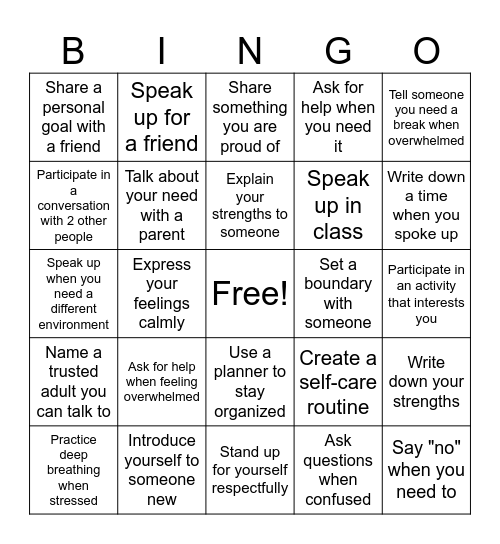 | B | I | N | G | O |
|---|---|---|---|---|
| Share a personal goal with a friend | Speak up for a friend | Share something you are proud of | Ask for help when you need it | Tell someone you need a break when overwhelmed |
| Participate in a conversation with 2 other people | Talk about your need with a parent | Explain your strengths to someone | Speak up in class | Write down a time when you spoke up |
| Speak up when you need a different environment | Express your feelings calmly | Free! | Set a boundary with someone | Participate in an activity that interests you |
| Name a trusted adult you can talk to | Ask for help when feeling overwhelmed | Use a planner to stay organized | Create a self-care routine | Write down your strengths |
| Practice deep breathing when stressed | Introduce yourself to someone new | Stand up for yourself respectfully | Ask questions when confused | Say "no" when you need to |